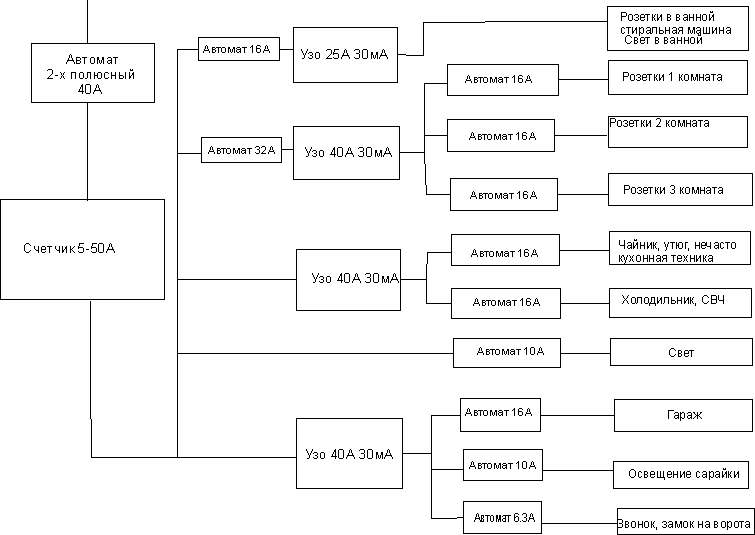 Автомат
2-х полюсный
40А

Счетчик 5-50А

Автомат 16А

Узо 25А 30мА

Розетки в ванной
стиральная машина
Свет в ванной

Автомат 32А

Узо 40А 30мА

Автомат 16А

Розетки 1 комната

Автомат 16А

Розетки 2 комната

Автомат 16А

Розетки 3 комната

Узо 40А 30мА

Автомат 16А

Чайник, утюг, нечасто
кухонная техника

Автомат 16А

Холодильник, СВЧ

Автомат 10А

Свет

Узо 40А 30мА

Автомат 16А

Гараж

Автомат 10А

Освещение сарайки

Автомат 6.3А

Звонок, замок на ворота